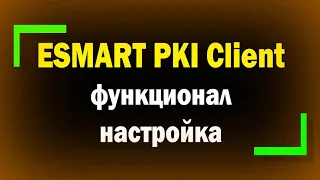 ESMART PKI Client
функционал
настройка